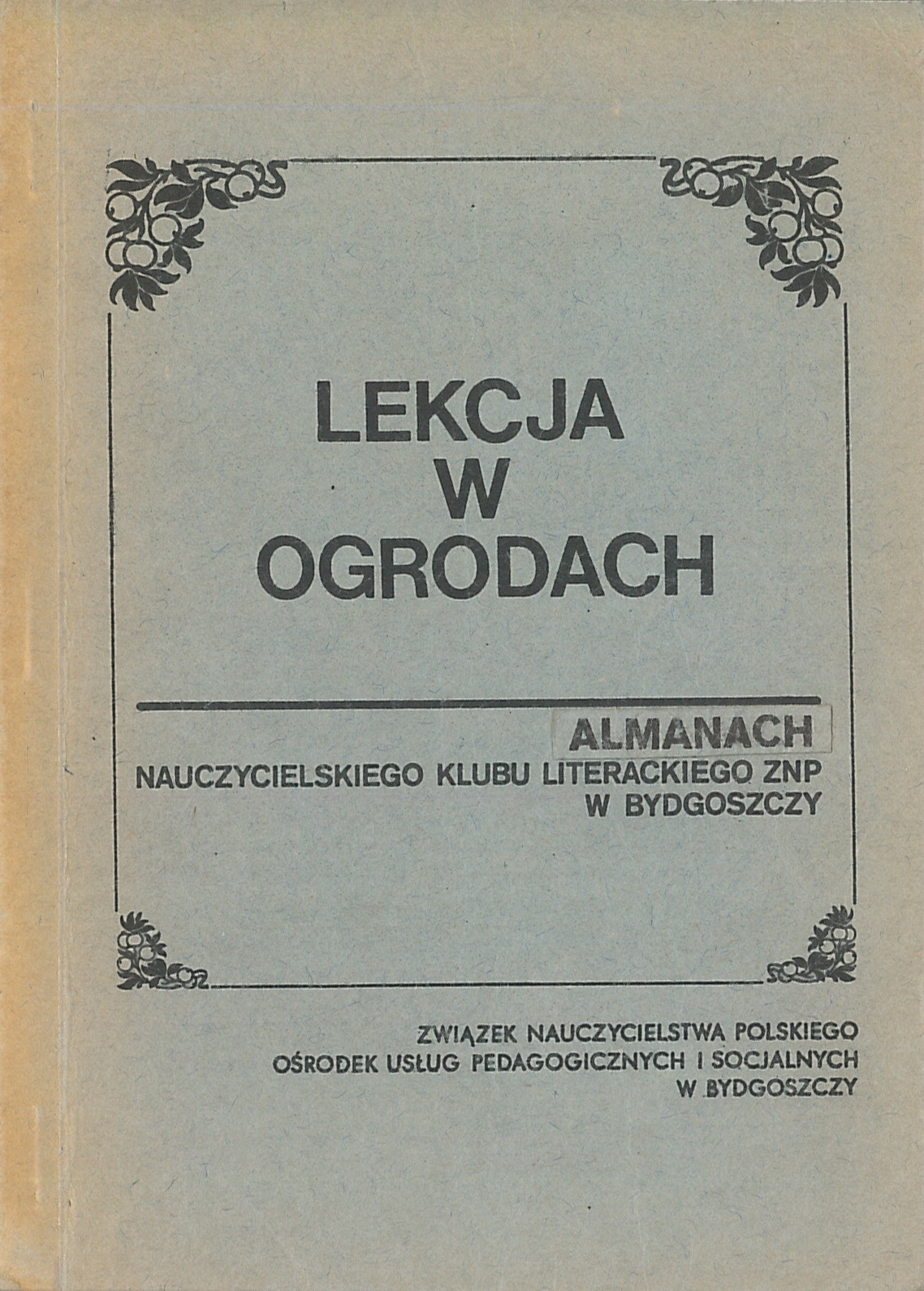 LEKCJA
W
OGRODACH

ALMANACH
NAUCZYCIELSKIEGO KLUBU LITERACKIEGO ZNP
W BYDGOSZCZY

ZWIĄZEK NAUCZYCIELSTWA POLSKIEGO
OŚRODEK USŁUG PEDAGOGICZNYCH I SOCJALNYCH
W BYDGOSZCZY